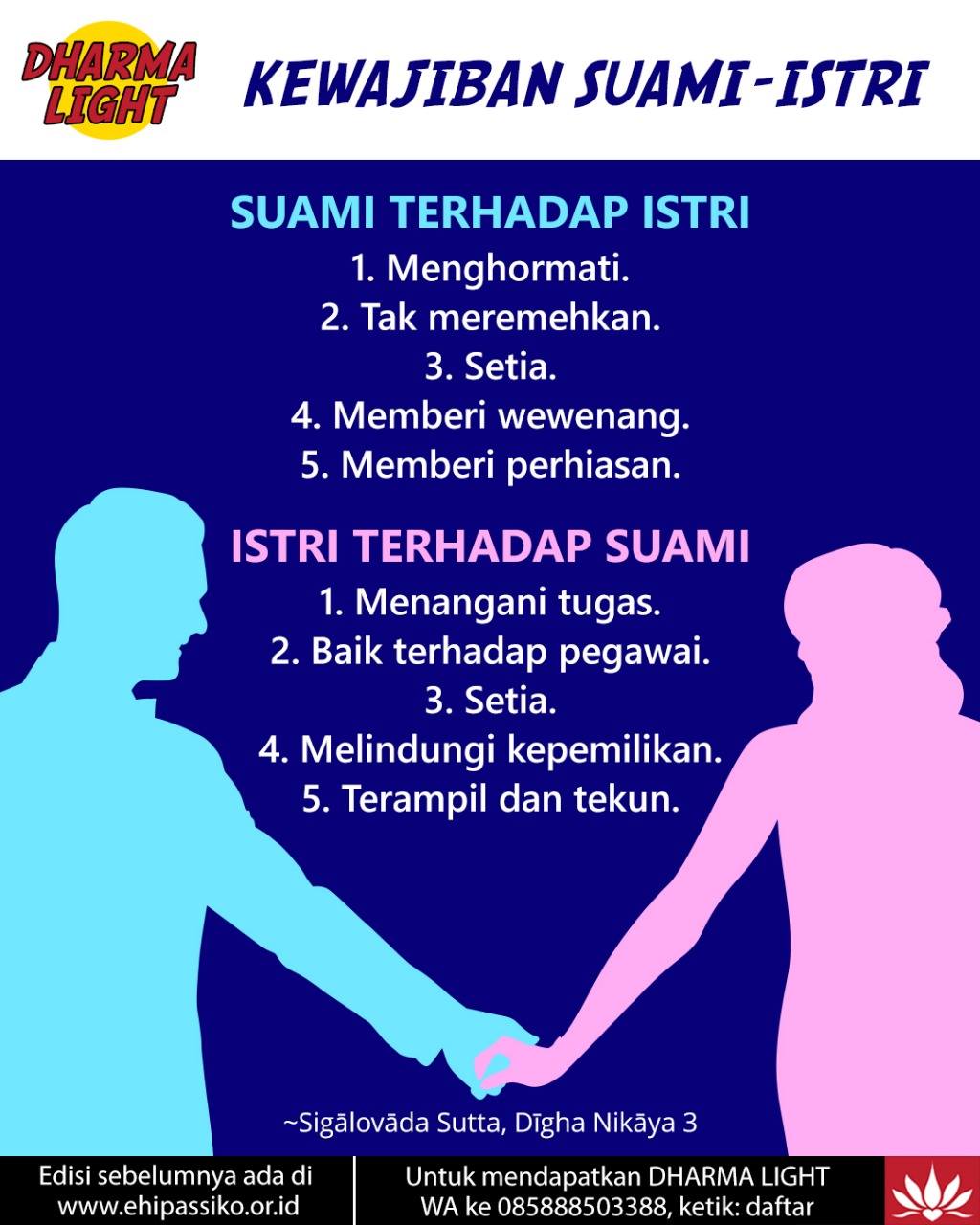 DHARMA LIGHT

KEWAJIBAN SUAMI-ISTRI

SUAMI TERHADAP ISTRI

1. Menghormati.
2. Tak meremehkan.
3. Setia.
4. Memberi wewenang.
5. Memberi perhiasan.

ISTRI TERHADAP SUAMI

1. Menangani tugas.
2. Baik terhadap pegawai.
3. Setia.
4. Melindungi kepemilikan.
5. Terampil dan tekun.

~Sigālovāda Sutta, Dīgha Nikāya 3

Edisi sebelumnya ada di
www.ehipassiko.or.id

Untuk mendapatkan DHARMA LIGHT
WA ke 085888503388, ketik: daftar